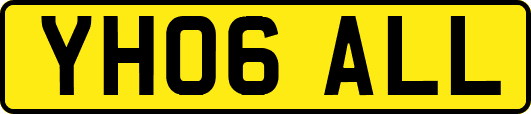 YH06 ALL